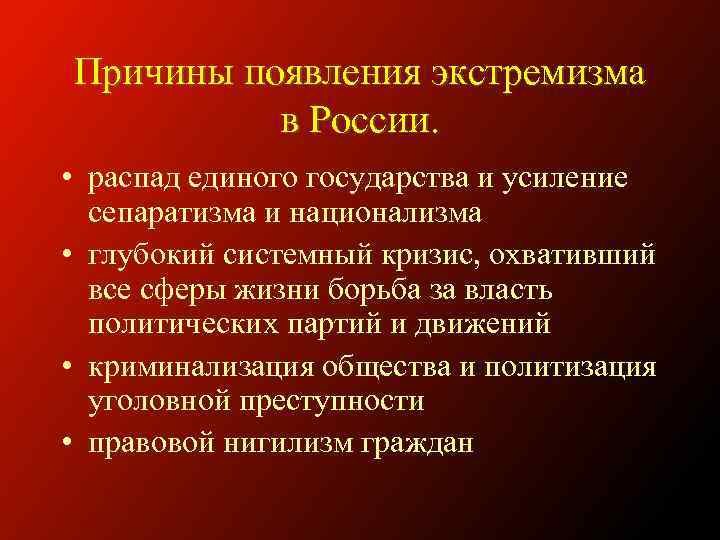 Причины появления экстремизма в России.

• распад единого государства и усиление сепаратизма и национализма

• глубокий системный кризис, охвативший все сферы жизни борьба за власть политических партий и движений

• криминализация общества и политизация уголовной преступности

• правовой нигилизм граждан